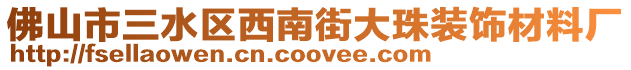 佛山市三水区西南街大珠装饰材料厂
http://fsellaowen.cn.coovee.com